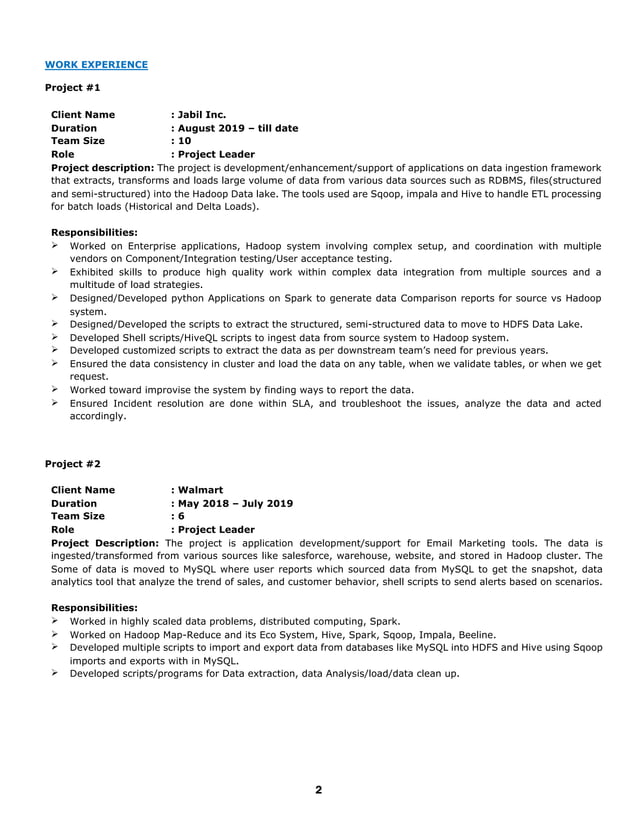 WORK EXPERIENCE

Project #1

Client Name : Jabil Inc.
Duration : August 2019 – till date
Team Size : 10
Role : Project Leader
Project description: The project is development/enhancement/support of applications on data ingestion framework that extracts, transforms and loads large volume of data from various data sources such as RDBMS, files(structured and semi-structured) into the Hadoop Data lake. The tools used are Sqoop, impala and Hive to handle ETL processing for batch loads (Historical and Delta Loads).

Responsibilities:
➢ Worked on Enterprise applications, Hadoop system involving complex setup, and coordination with multiple vendors on Component/Integration testing/User acceptance testing.
➢ Exhibited skills to produce high quality work within complex data integration from multiple sources and a multitude of load strategies.
➢ Designed/Developed python Applications on Spark to generate data Comparison reports for source vs Hadoop system.
➢ Designed/Developed the scripts to extract the structured, semi-structured data to move to HDFS Data Lake.
➢ Developed Shell scripts/HiveQL scripts to ingest data from source system to Hadoop system.
➢ Developed customized scripts to extract the data as per downstream team's need for previous years.
➢ Ensured the data consistency in cluster and load the data on any table, when we validate tables, or when we get request.
➢ Worked toward improvise the system by finding ways to report the data.
➢ Ensured Incident resolution are done within SLA, and troubleshoot the issues, analyze the data and acted accordingly.

Project #2

Client Name : Walmart
Duration : May 2018 – July 2019
Team Size : 6
Role : Project Leader
Project Description: The project is application development/support for Email Marketing tools. The data is ingested/transformed from various sources like salesforce, warehouse, website, and stored in Hadoop cluster. The Some of data is moved to MySQL where user reports which sourced data from MySQL to get the snapshot, data analytics tool that analyze the trend of sales, and customer behavior, shell scripts to send alerts based on scenarios.

Responsibilities:
➢ Worked in highly scaled data problems, distributed computing, Spark.
➢ Worked on Hadoop Map-Reduce and its Eco System, Hive, Spark, Sqoop, Impala, Beeline.
➢ Developed multiple scripts to import and export data from databases like MySQL into HDFS and Hive using Sqoop imports and exports with in MySQL.
➢ Developed scripts/programs for Data extraction, data Analysis/load/data clean up.

2